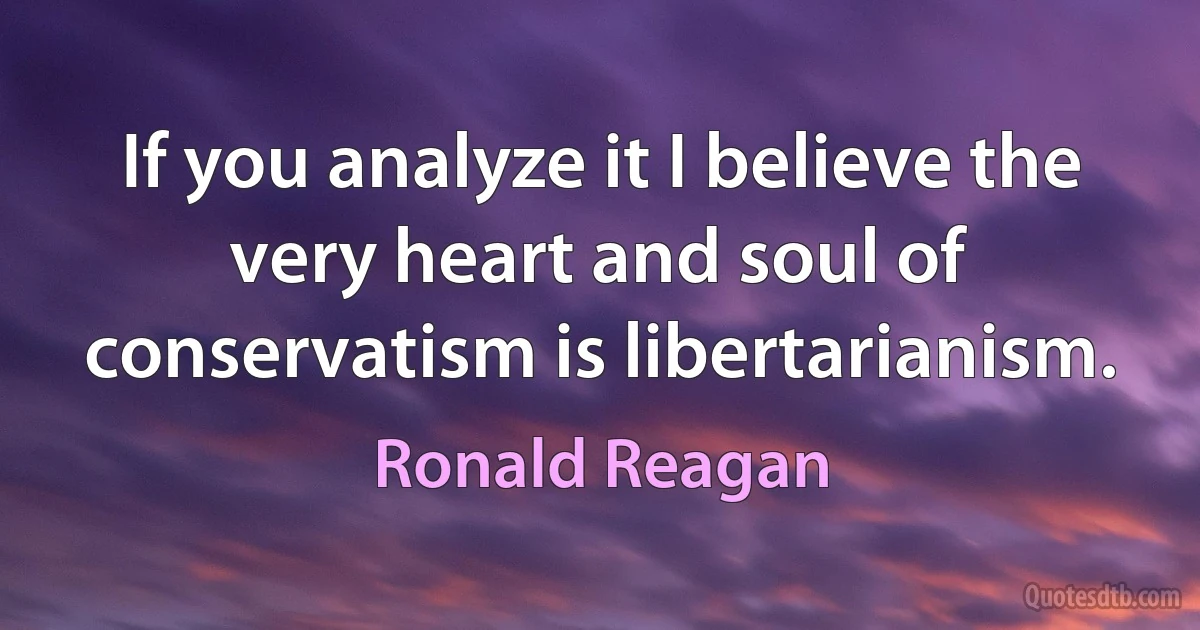 If you analyze it I believe the very heart and soul of conservatism is libertarianism.

Ronald Reagan

Quotesdtb.com